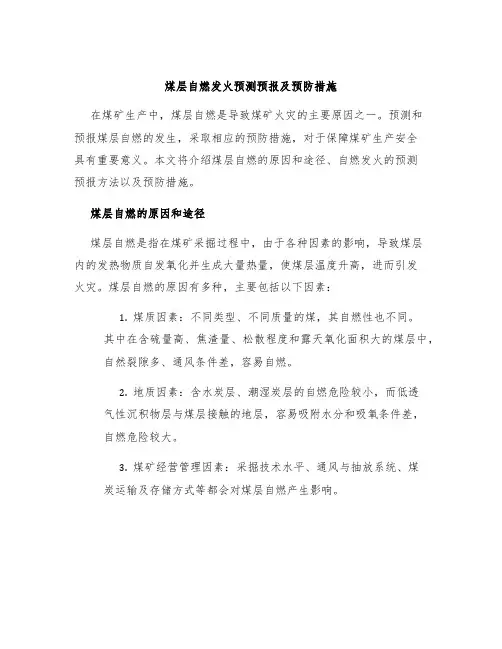 煤层自燃发火预测预报及预防措施

在煤矿生产中，煤层自燃是导致煤矿火灾的主要原因之一。预测和预报煤层自燃的发生，采取相应的预防措施，对于保障煤矿生产安全具有重要意义。本文将介绍煤层自燃的原因和途径、自燃发火的预测预报方法以及预防措施。

煤层自燃的原因和途径

煤层自燃是指在煤矿采掘过程中，由于各种因素的影响，导致煤层内的发热物质自发氧化并生成大量热量，使煤层温度升高，进而引发火灾。煤层自燃的原因有多种，主要包括以下因素：

1. 煤质因素：不同类型、不同质量的煤，其自燃性也不同。其中在含硫量高、焦渣量、松散程度和露天氧化面积大的煤层中，自然裂隙多、通风条件差，容易自燃。

2. 地质因素：含水炭层、潮湿炭层的自燃危险较小，而低透气性沉积物层与煤层接触的地层，容易吸附水分和吸氧条件差，自燃危险较大。

3. 煤矿经营管理因素：采掘技术水平、通风与抽放系统、煤炭运输及存储方式等都会对煤层自燃产生影响。